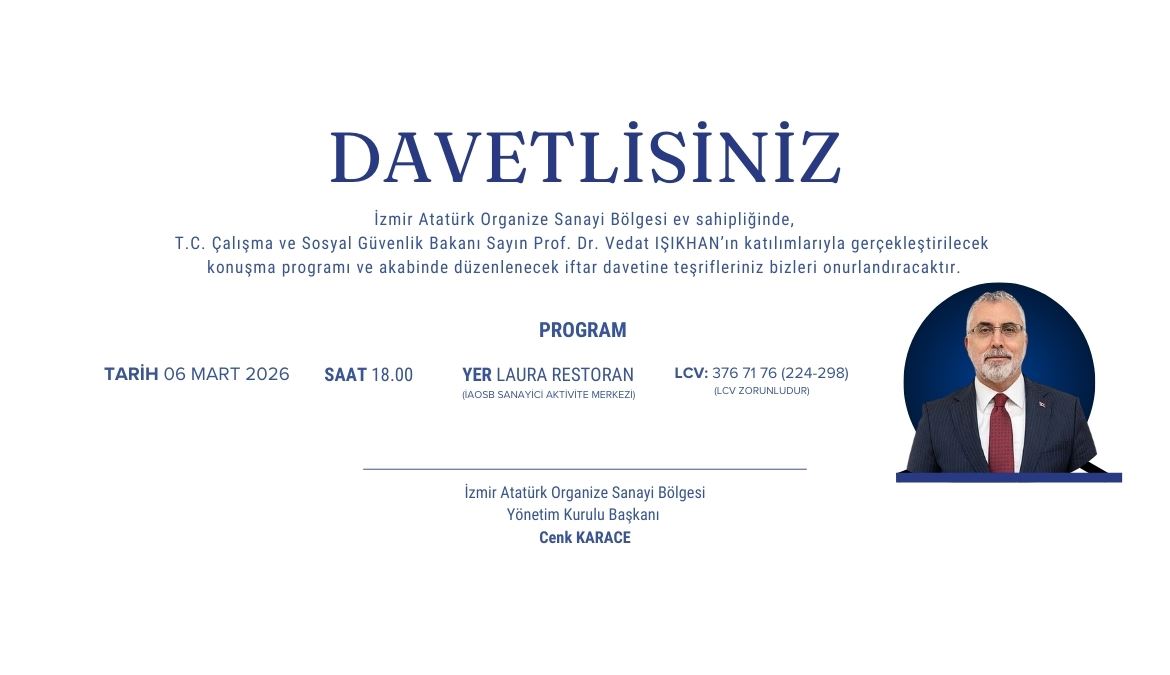 DAVETLİSİNİZ

İzmir Atatürk Organize Sanayi Bölgesi ev sahipliğinde, T.C. Çalışma ve Sosyal Güvenlik Bakanı Sayın Prof. Dr. Vedat IŞIKHAN'ın katılımlarıyla gerçekleştirilecek konuşma programı ve akabinde düzenlenecek iftar davetine teşrifleriniz bizleri onurlandıracaktır.

PROGRAM

TARİH 06 MART 2026

SAAT 18.00

YER LAURA RESTORAN
(IAOSB SANAYİCİ AKTİVİTE MERKEZİ)

LCV: 376 71 76 (224-298)
(LCV ZORUNLUDUR)

İzmir Atatürk Organize Sanayi Bölgesi
Yönetim Kurulu Başkanı
Cenk KARACE